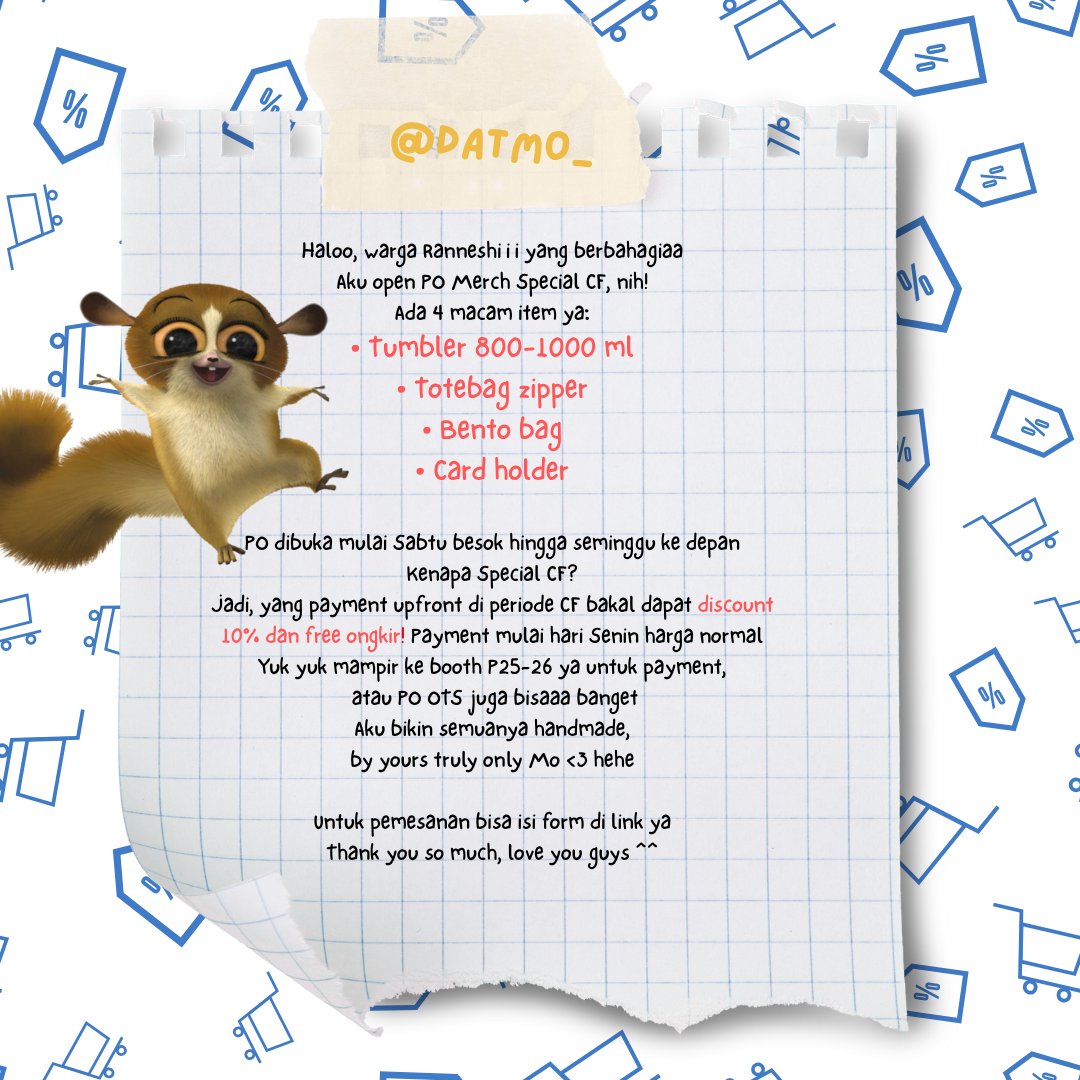 @DATMO_

Haloo, warga Ranneshi i i yang berbahagiaa
Aku open PO Merch Special CF, nih!
Ada 4 macam item ya:
• Tumbler 800-1000 ml
• Totebag zipper
• Bento bag
• Card holder

PO dibuka mulai Sabtu besok hingga seminggu ke depan
Kenapa Special CF?
Jadi, yang payment upfront di periode CF bakal dapat discount 10% dan free ongkir! Payment mulai hari Senin harga normal
Yuk yuk mampir ke booth P25-26 ya untuk payment, atau PO OTS juga bisaaa banget
Aku bikin semuanya handmade, by yours truly only Mo <3 hehe

Untuk pemesanan bisa isi form di link ya
Thank you so much, love you guys ^^